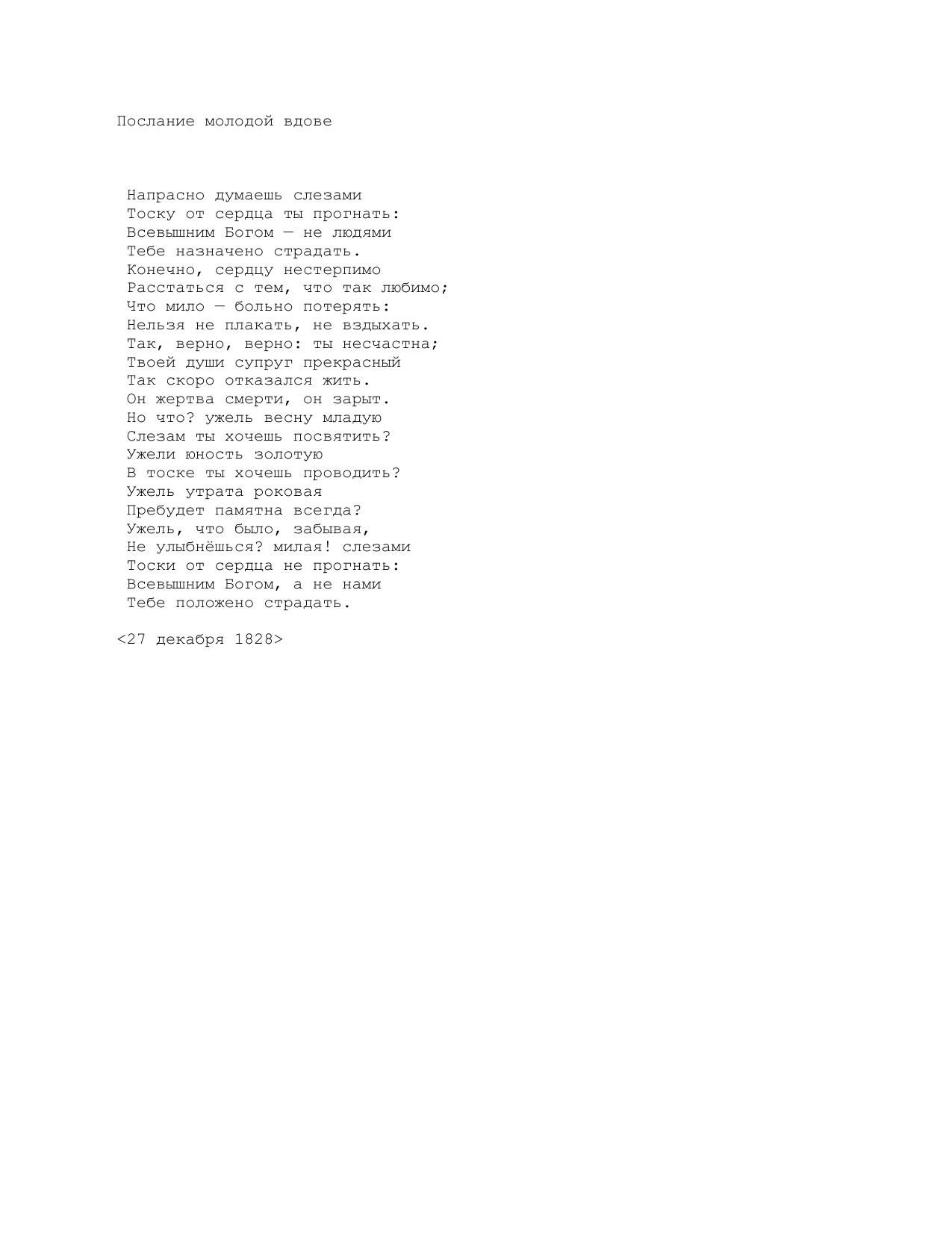 Послание молодой вдове

Напрасно думаешь слезами
Тоску от сердца ты прогнать:
Всевышним Богом — не людями
Тебе назначено страдать.
Конечно, сердцу нестерпимо
Расстаться с тем, что так любимо;
Что мило — больно потерять:
Нельзя не плакать, не вздыхать.
Так, верно, верно: ты несчастна;
Твоей души супруг прекрасный
Так скоро отказался жить.
Он жертва смерти, он зарыт.
Но что? ужель весну младую
Слезам ты хочешь посвятить?
Ужели юность золотую
В тоске ты хочешь проводить?
Ужель утрата роковая
Пребудет памятна всегда?
Ужель, что было, забывая,
Не улыбнёшься? милая! слезами
Тоски от сердца не прогнать:
Всевышним Богом, а не нами
Тебе положено страдать.

<27 декабря 1828>